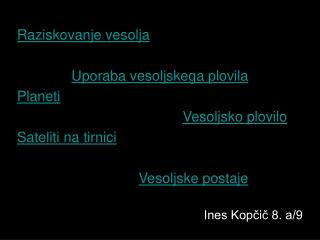 Raziskovanje vesolja

Uporaba vesoljskega plovila

Planeti

Vesoljsko plovilo

Sateliti na tirnici

Vesoljske postaje

Ines Kopčič 8. a/9